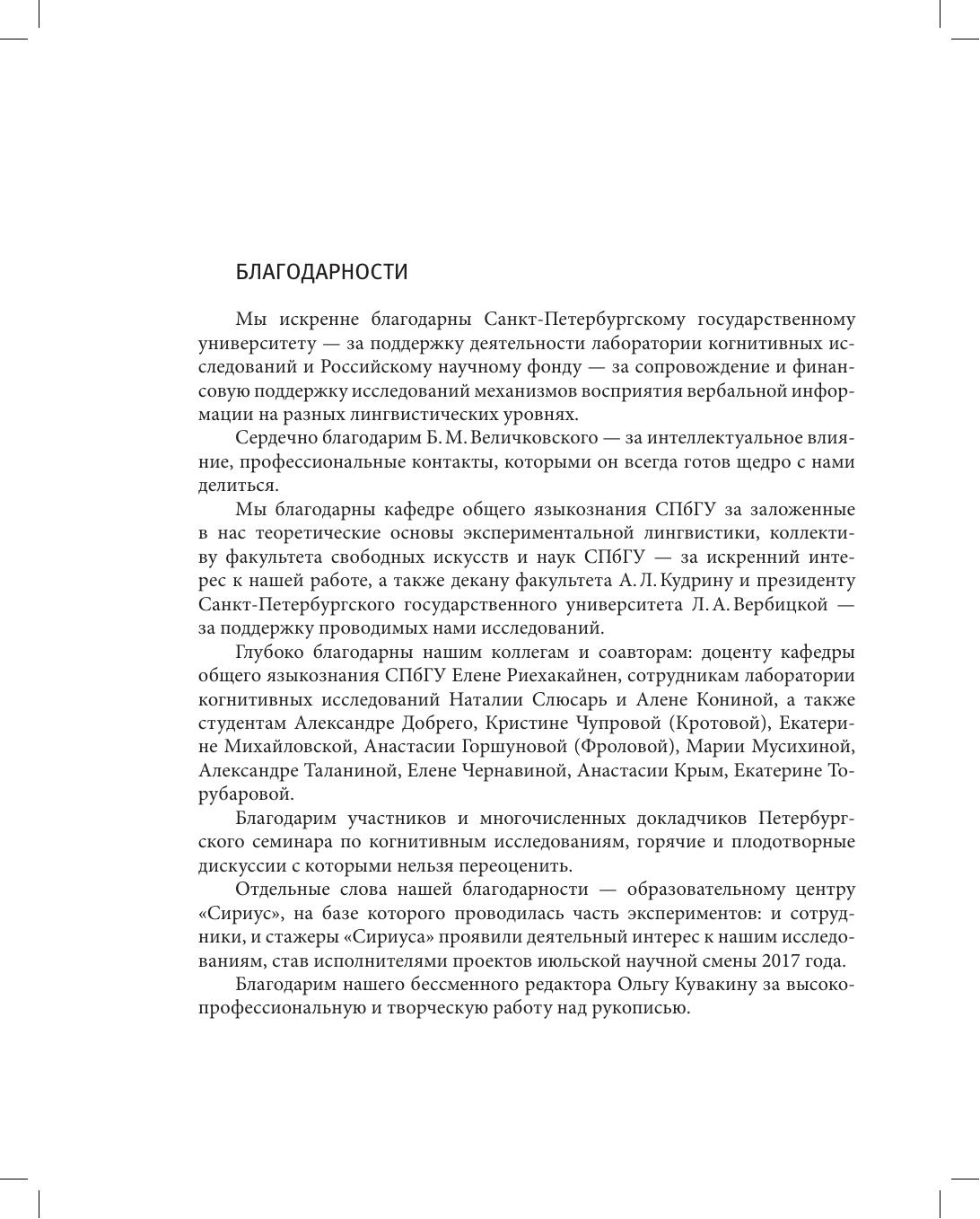 БЛАГОДАРНОСТИ

Мы искренне благодарны Санкт-Петербургскому государственному университету — за поддержку деятельности лаборатории когнитивных исследований и Российскому научному фонду — за сопровождение и финансовую поддержку исследований механизмов восприятия вербальной информации на разных лингвистических уровнях.

Сердечно благодарим Б. М. Величковского — за интеллектуальное влияние, профессиональные контакты, которыми он всегда готов щедро с нами делиться.

Мы благодарны кафедре общего языкознания СПбГУ за заложенные в нас теоретические основы экспериментальной лингвистики, коллективу факультета свободных искусств и наук СПбГУ — за искренний интерес к нашей работе, а также декану факультета А. Л. Кудрину и президенту Санкт-Петербургского государственного университета Л. А. Вербицкой — за поддержку проводимых нами исследований.

Глубоко благодарны нашим коллегам и соавторам: доценту кафедры общего языкознания СПбГУ Елене Риехакайнен, сотрудникам лаборатории когнитивных исследований Наталии Слюсарь и Алене Кониной, а также студентам Александре Добрего, Кристине Чупровой (Кротовой), Екатерине Михайловской, Анастасии Горшуновой (Фроловой), Марии Мусихиной, Александре Таланиной, Елене Чернавиной, Анастасии Крым, Екатерине Торубаровой.

Благодарим участников и многочисленных докладчиков Петербургского семинара по когнитивным исследованиям, горячие и плодотворные дискуссии с которыми нельзя переоценить.

Отдельные слова нашей благодарности — образовательному центру «Сириус», на базе которого проводилась часть экспериментов: и сотрудники, и стажеры «Сириуса» проявили деятельный интерес к нашим исследованиям, став исполнителями проектов июльской научной смены 2017 года.

Благодарим нашего бессменного редактора Ольгу Кувакину за высокопрофессиональную и творческую работу над рукописью.